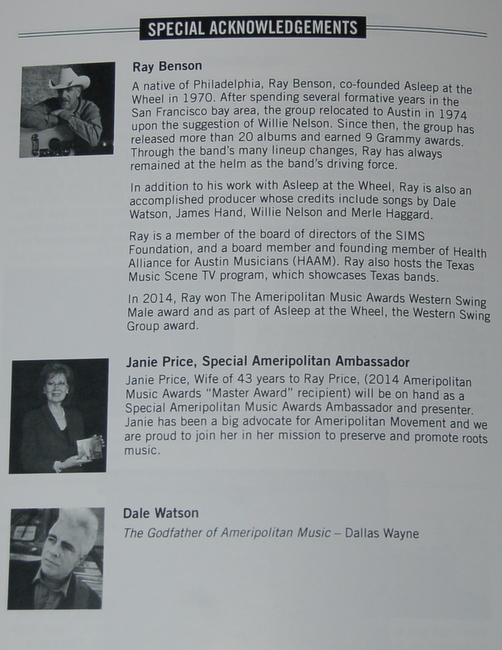 SPECIAL ACKNOWLEDGEMENTS

Ray Benson

A native of Philadelphia, Ray Benson, co-founded Asleep at the Wheel in 1970. After spending several formative years in the San Francisco bay area, the group relocated to Austin in 1974 upon the suggestion of Willie Nelson. Since then, the group has released more than 20 albums and earned 9 Grammy awards. Through the band's many lineup changes, Ray has always remained at the helm as the band's driving force.

In addition to his work with Asleep at the Wheel, Ray is also an accomplished producer whose credits include songs by Dale Watson, James Hand, Willie Nelson and Merle Haggard.

Ray is a member of the board of directors of the SIMS Foundation, and a board member and founding member of Health Alliance for Austin Musicians (HAAM). Ray also hosts the Texas Music Scene TV program, which showcases Texas bands.

In 2014, Ray won The Ameripolitan Music Awards Western Swing Male award and as part of Asleep at the Wheel, the Western Swing Group award.

Janie Price, Special Ameripolitan Ambassador

Janie Price, Wife of 43 years to Ray Price, (2014 Ameripolitan Music Awards "Master Award" recipient) will be on hand as a Special Ameripolitan Music Awards Ambassador and presenter. Janie has been a big advocate for Ameripolitan Movement and we are proud to join her in her mission to preserve and promote roots music.

Dale Watson

The Godfather of Ameripolitan Music – Dallas Wayne